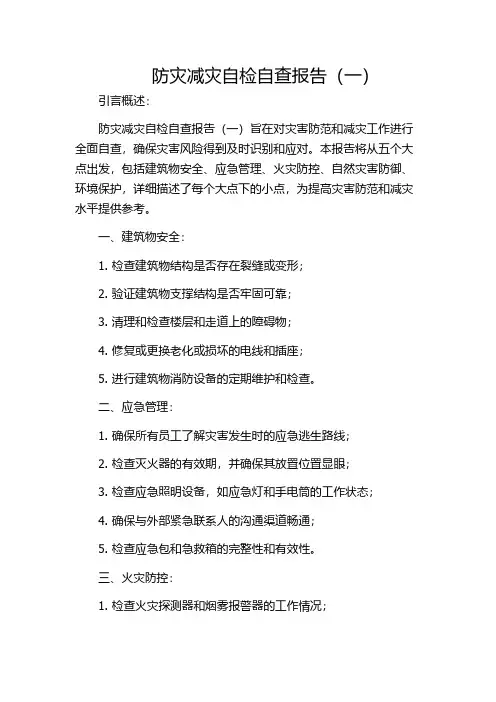 防灾减灾自检自查报告（一）

引言概述：

防灾减灾自检自查报告（一）旨在对灾害防范和减灾工作进行全面自查，确保灾害风险得到及时识别和应对。本报告将从五个大点出发，包括建筑物安全、应急管理、火灾防控、自然灾害防御、环境保护，详细描述了每个大点下的小点，为提高灾害防范和减灾水平提供参考。

一、建筑物安全：

1. 检查建筑物结构是否存在裂缝或变形；

2. 验证建筑物支撑结构是否牢固可靠；

3. 清理和检查楼层和走道上的障碍物；

4. 修复或更换老化或损坏的电线和插座；

5. 进行建筑物消防设备的定期维护和检查。

二、应急管理：

1. 确保所有员工了解灾害发生时的应急逃生路线；

2. 检查灭火器的有效期，并确保其放置位置显眼；

3. 检查应急照明设备，如应急灯和手电筒的工作状态；

4. 确保与外部紧急联系人的沟通渠道畅通；

5. 检查应急包和急救箱的完整性和有效性。

三、火灾防控：

1. 检查火灾探测器和烟雾报警器的工作情况；